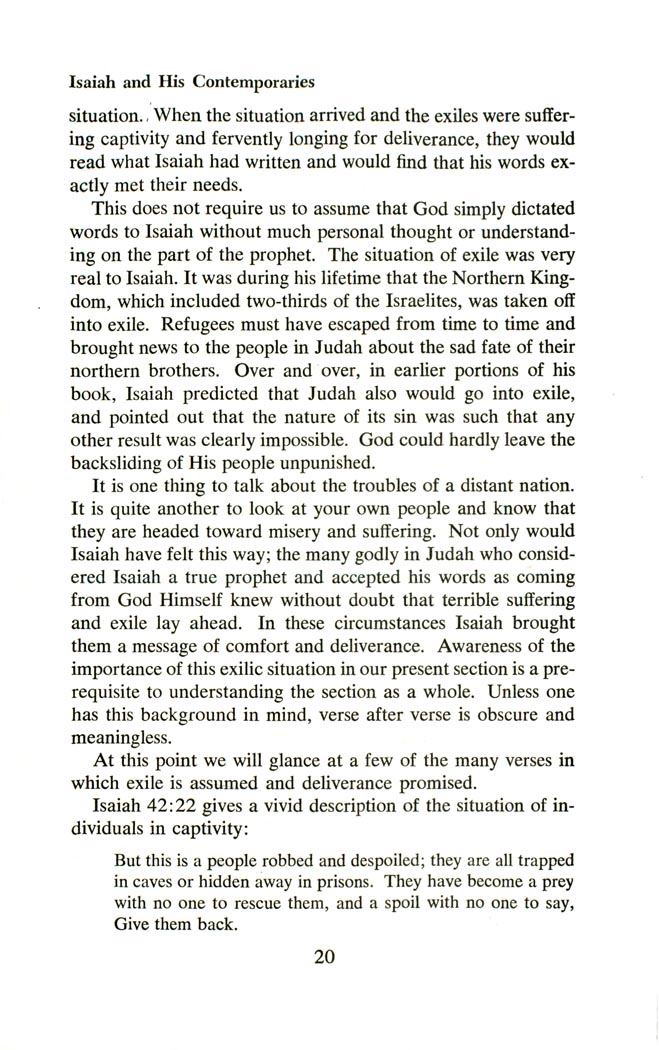 Isaiah and His Contemporaries

situation. When the situation arrived and the exiles were suffering captivity and fervently longing for deliverance, they would read what Isaiah had written and would find that his words exactly met their needs.

This does not require us to assume that God simply dictated words to Isaiah without much personal thought or understanding on the part of the prophet. The situation of exile was very real to Isaiah. It was during his lifetime that the Northern Kingdom, which included two-thirds of the Israelites, was taken off into exile. Refugees must have escaped from time to time and brought news to the people in Judah about the sad fate of their northern brothers. Over and over, in earlier portions of his book, Isaiah predicted that Judah also would go into exile, and pointed out that the nature of its sin was such that any other result was clearly impossible. God could hardly leave the backsliding of His people unpunished.

It is one thing to talk about the troubles of a distant nation. It is quite another to look at your own people and know that they are headed toward misery and suffering. Not only would Isaiah have felt this way; the many godly in Judah who considered Isaiah a true prophet and accepted his words as coming from God Himself knew without doubt that terrible suffering and exile lay ahead. In these circumstances Isaiah brought them a message of comfort and deliverance. Awareness of the importance of this exilic situation in our present section is a prerequisite to understanding the section as a whole. Unless one has this background in mind, verse after verse is obscure and meaningless.

At this point we will glance at a few of the many verses in which exile is assumed and deliverance promised.

Isaiah 42:22 gives a vivid description of the situation of individuals in captivity:

But this is a people robbed and despoiled; they are all trapped in caves or hidden away in prisons. They have become a prey with no one to rescue them, and a spoil with no one to say, Give them back.

20